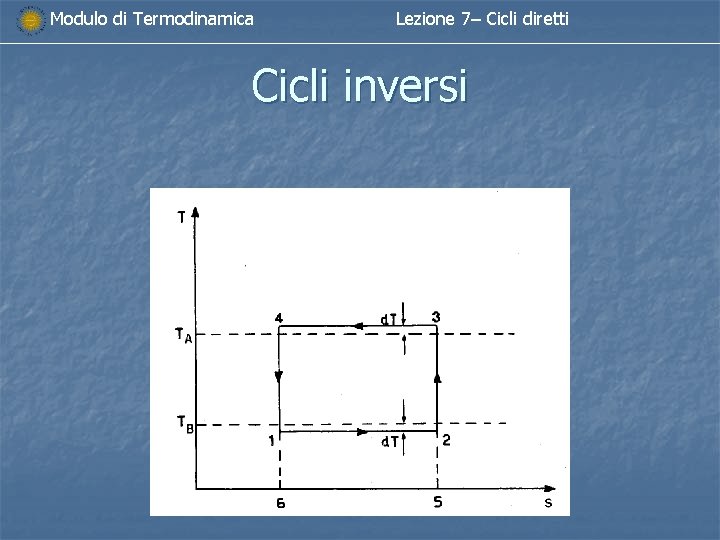 Modulo di Termodinamica Lezione 7– Cicli diretti

Cicli inversi

T
$T_A$
$T_B$
4
dT
3
1
dT
2
6
5
s